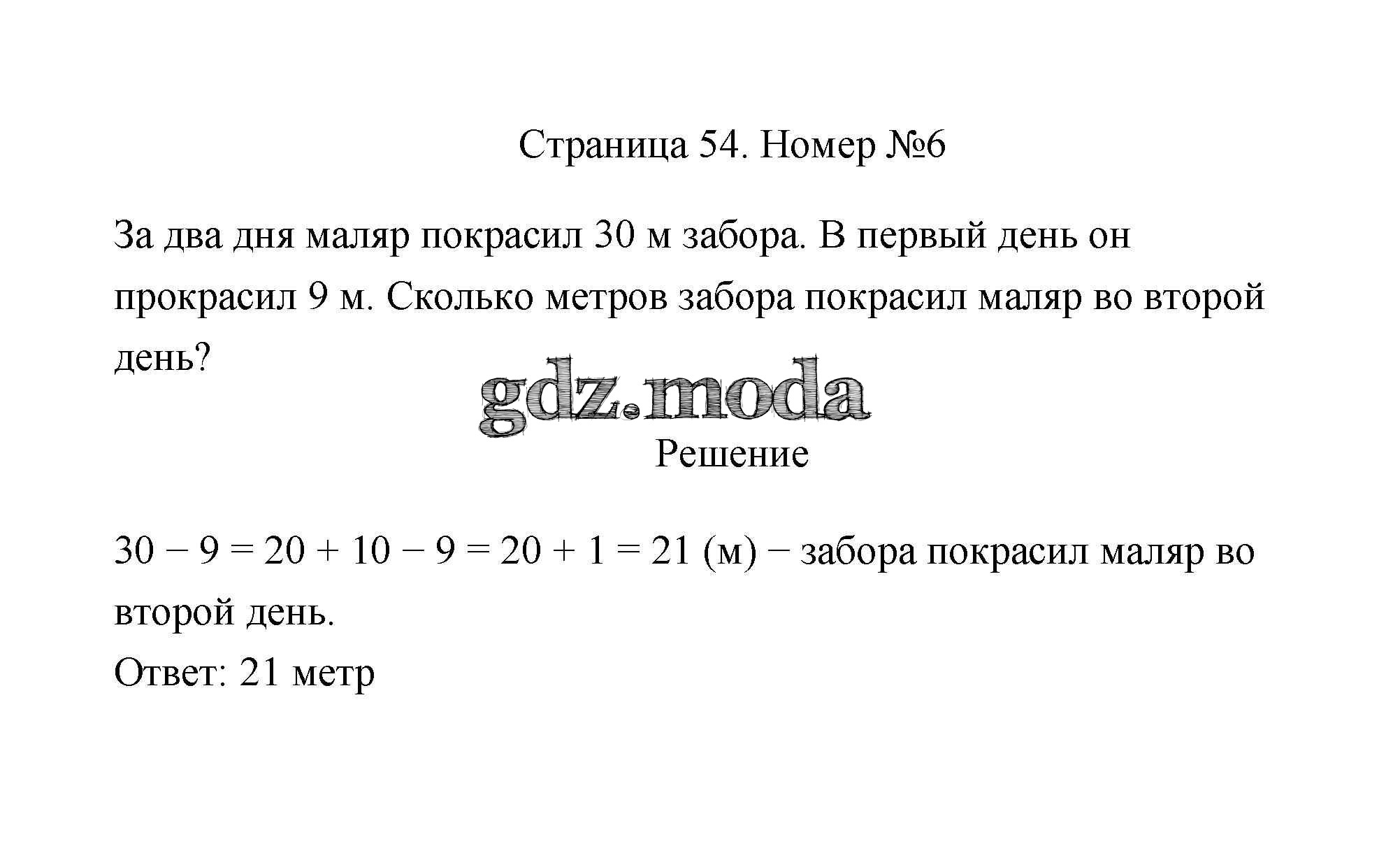 Страница 54. Номер №6

За два дня маляр покрасил 30 м забора. В первый день он прокрасил 9 м. Сколько метров забора покрасил маляр во второй день?

gdz.moda

Решение

$30 - 9 = 20 + 10 - 9 = 20 + 1 = 21$ (м) − забора покрасил маляр во второй день.
Ответ: 21 метр